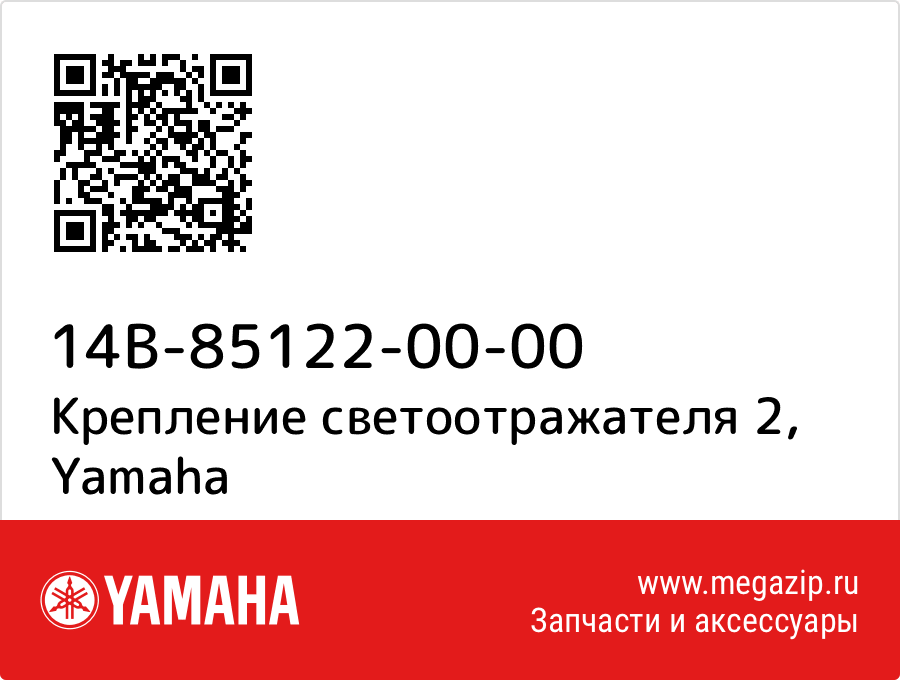 14B-85122-00-00
Крепление светоотражателя 2, Yamaha

YAMAHA

www.megazip.ru
Запчасти и аксессуары